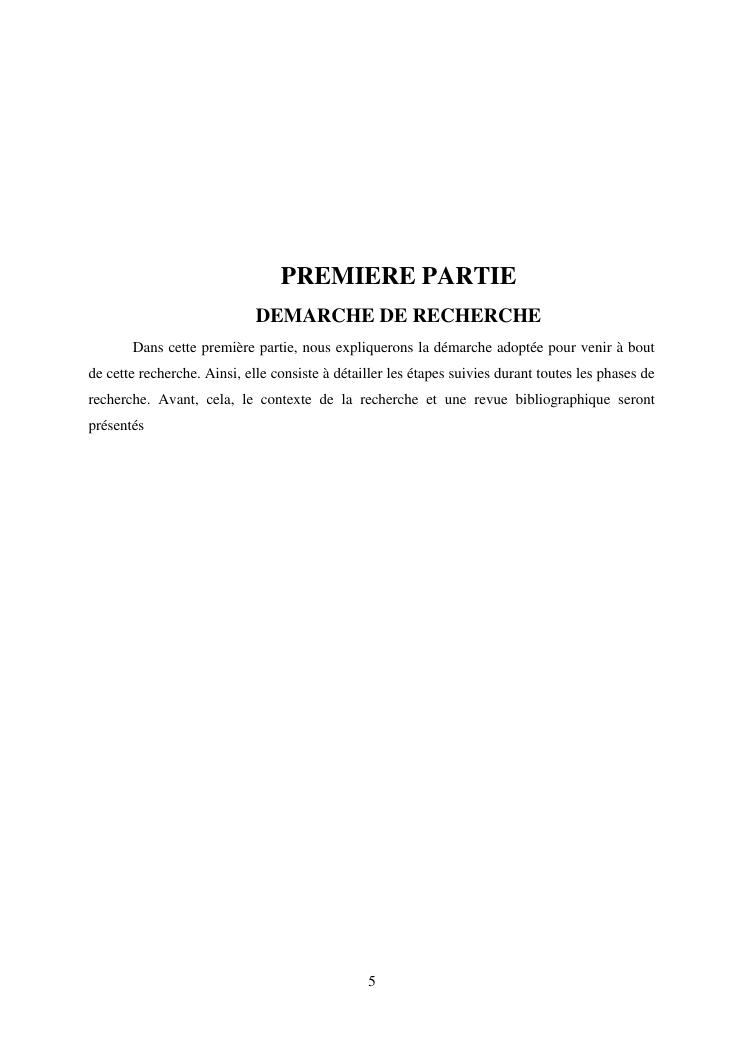 PREMIERE PARTIE

DEMARCHE DE RECHERCHE

Dans cette première partie, nous expliquerons la démarche adoptée pour venir à bout de cette recherche. Ainsi, elle consiste à détailler les étapes suivies durant toutes les phases de recherche. Avant, cela, le contexte de la recherche et une revue bibliographique seront présentés

5